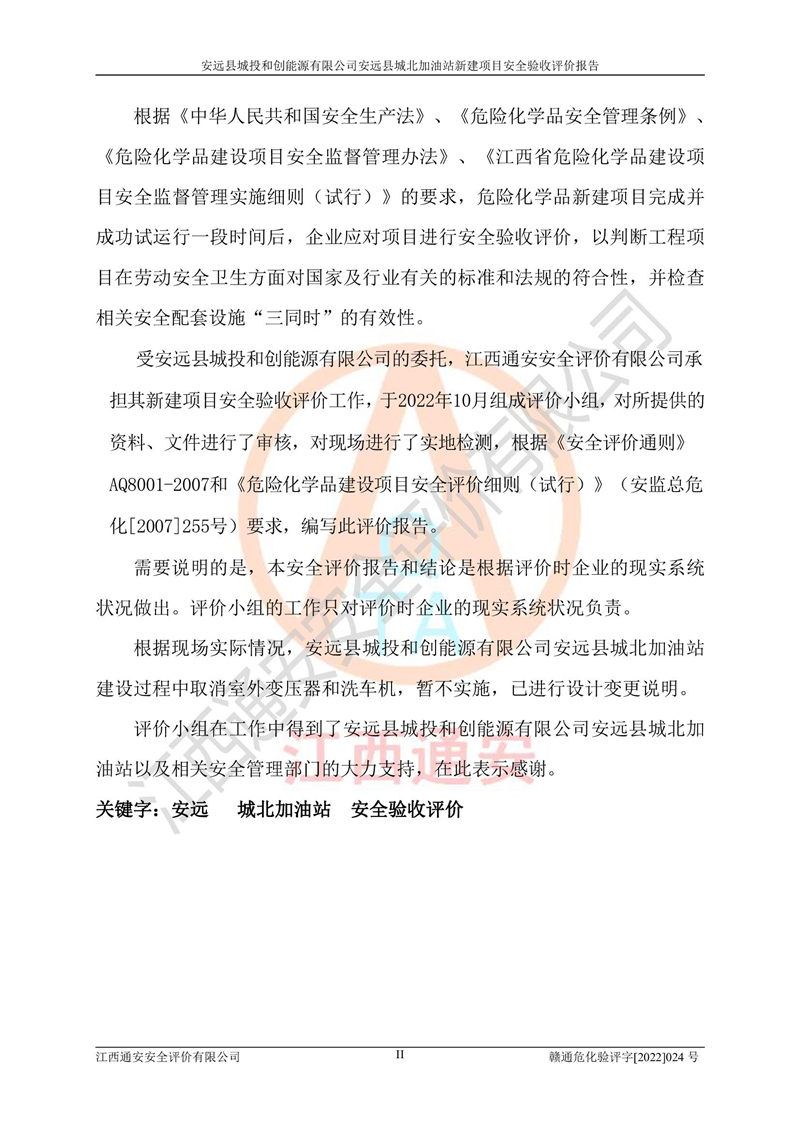 安远县城投和创能源有限公司安远县城北加油站新建项目安全验收评价报告

根据《中华人民共和国安全生产法》、《危险化学品安全管理条例》、《危险化学品建设项目安全监督管理办法》、《江西省危险化学品建设项目安全监督管理实施细则（试行）》的要求，危险化学品新建项目完成并成功试运行一段时间后，企业应对项目进行安全验收评价，以判断工程项目在劳动安全卫生方面对国家及行业有关的标准和法规的符合性，并检查相关安全配套设施“三同时”的有效性。

受安远县城投和创能源有限公司的委托，江西通安安全评价有限公司承担其新建项目安全验收评价工作，于2022年10月组成评价小组，对所提供的资料、文件进行了审核，对现场进行了实地检测，根据《安全评价通则》AQ8001-2007和《危险化学品建设项目安全评价细则（试行）》（安监总危化[2007]255号）要求，编写此评价报告。

需要说明的是，本安全评价报告和结论是根据评价时企业的现实系统状况做出。评价小组的工作只对评价时企业的现实系统状况负责。

根据现场实际情况，安远县城投和创能源有限公司安远县城北加油站建设过程中取消室外变压器和洗车机，暂不实施，已进行设计变更说明。

评价小组在工作中得到了安远县城投和创能源有限公司安远县城北加油站以及相关安全管理部门的大力支持，在此表示感谢。

关键字：安远 城北加油站 安全验收评价

江西通安安全评价有限公司 II 赣通危化验评字[2022]024号

江西通安安全评价有限公司
江西通安